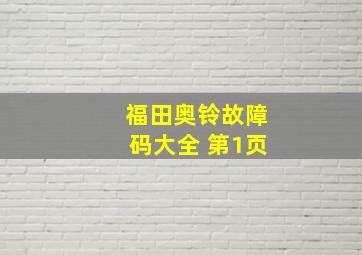 福田奥铃故障码大全 第1页